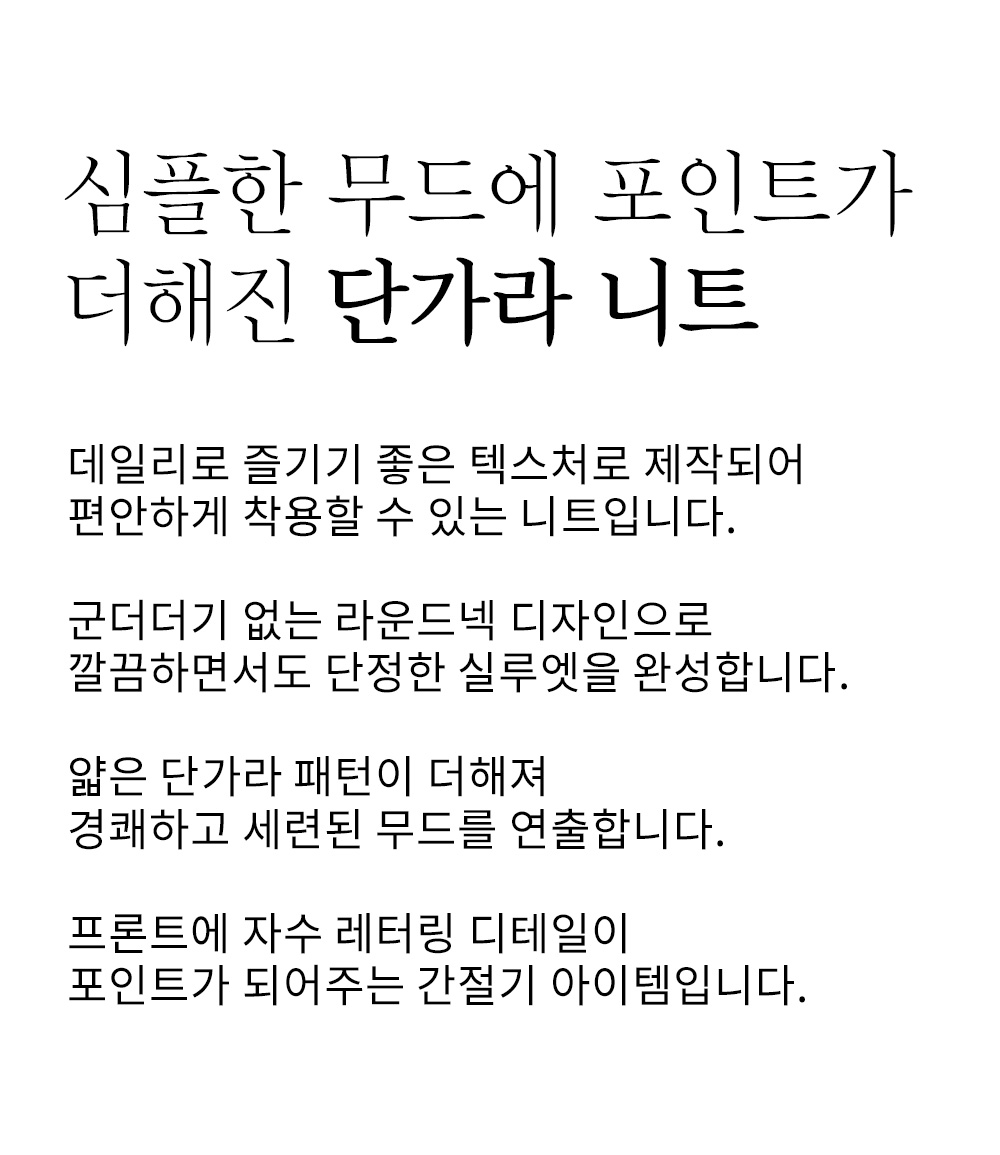 심플한 무드에 포인트가
더해진 단가라 니트

데일리로 즐기기 좋은 텍스처로 제작되어
편안하게 착용할 수 있는 니트입니다.

군더더기 없는 라운드넥 디자인으로
깔끔하면서도 단정한 실루엣을 완성합니다.

얇은 단가라 패턴이 더해져
경쾌하고 세련된 무드를 연출합니다.

프론트에 자수 레터링 디테일이
포인트가 되어주는 간절기 아이템입니다.